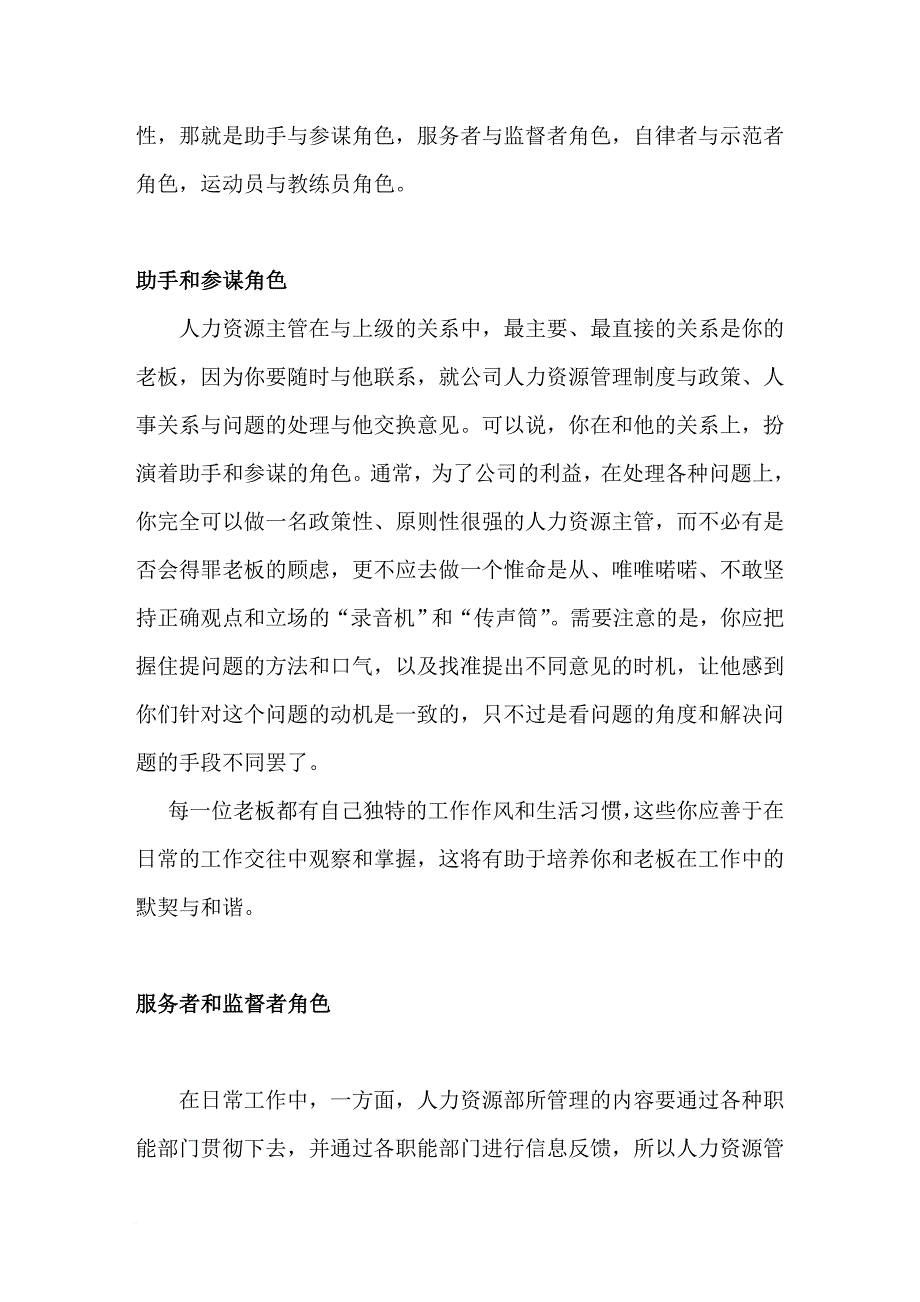 性，那就是助手与参谋角色，服务者与监督者角色，自律者与示范者角色，运动员与教练员角色。

助手和参谋角色

人力资源主管在与上级的关系中，最主要、最直接的关系是你的老板，因为你要随时与他联系，就公司人力资源管理制度与政策、人事关系与问题的处理与他交换意见。可以说，你在和他的关系上，扮演着助手和参谋的角色。通常，为了公司的利益，在处理各种问题上，你完全可以做一名政策性、原则性很强的人力资源主管，而不必有是否会得罪老板的顾虑，更不应去做一个惟命是从、唯唯喏喏、不敢坚持正确观点和立场的“录音机”和“传声筒”。需要注意的是，你应把握住提问题的方法和口气，以及找准提出不同意见的时机，让他感到你们针对这个问题的动机是一致的，只不过是看问题的角度和解决问题的手段不同罢了。

每一位老板都有自己独特的工作作风和生活习惯，这些你应善于在日常的工作交往中观察和掌握，这将有助于培养你和老板在工作中的默契与和谐。

服务者和监督者角色

在日常工作中，一方面，人力资源部所管理的内容要通过各种职能部门贯彻下去，并通过各职能部门进行信息反馈，所以人力资源管